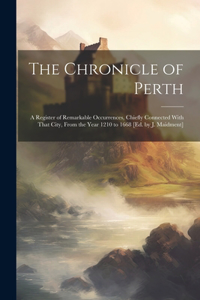 The Chronicle of Perth

A Register of Remarkable Occurrences, Chiefly Connected With That City, From the Year 1210 to 1668 [Ed. by J. Maidment]